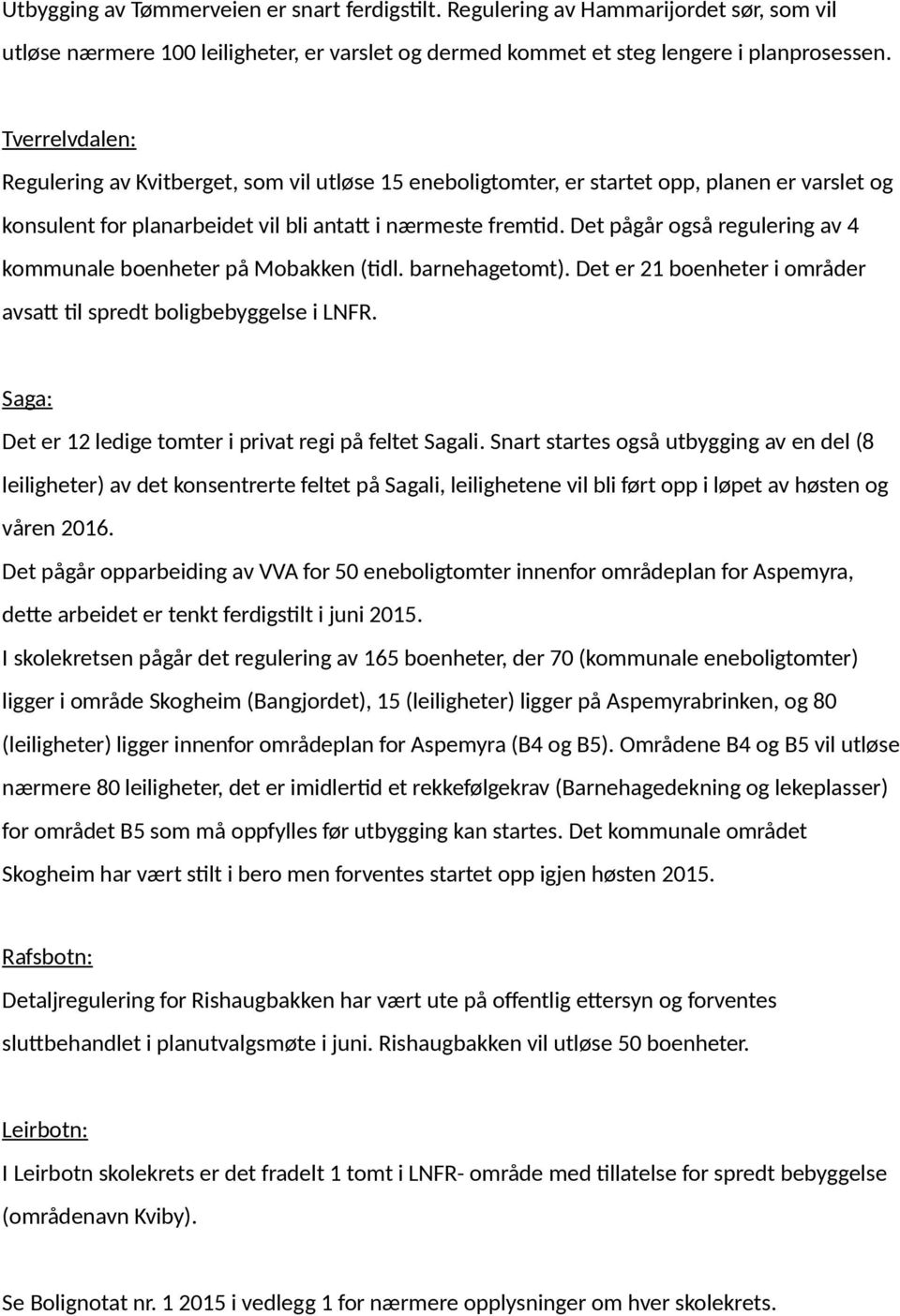 Utbygging av Tømmerveien er snart ferdigstilt. Regulering av Hammarijordet sør, som vil utløse nærmere 100 leiligheter, er varslet og dermed kommet et steg lengere i planprosessen.

Tverrelvdalen:
Regulering av Kvitberget, som vil utløse 15 eneboligtomter, er startet opp, planen er varslet og konsulent for planarbeidet vil bli antatt i nærmeste fremtid. Det pågår også regulering av 4 kommunale boenheter på Mobakken (tidl. barnehagetomt). Det er 21 boenheter i områder avsatt til spredt boligbebyggelse i LNFR.

Saga:
Det er 12 ledige tomter i privat regi på feltet Sagali. Snart startes også utbygging av en del (8 leiligheter) av det konsentrerte feltet på Sagali, leilighetene vil bli ført opp i løpet av høsten og våren 2016.
Det pågår opparbeiding av VVA for 50 eneboligtomter innenfor områdeplan for Aspemyra, dette arbeidet er tenkt ferdigstilt i juni 2015.
I skolekretsen pågår det regulering av 165 boenheter, der 70 (kommunale eneboligtomter) ligger i område Skogheim (Bangjordet), 15 (leiligheter) ligger på Aspemyrabrinken, og 80 (leiligheter) ligger innenfor områdeplan for Aspemyra (B4 og B5). Områdene B4 og B5 vil utløse nærmere 80 leiligheter, det er imidlertid et rekkefølgekrav (Barnehagedekning og lekeplasser) for området B5 som må oppfylles før utbygging kan startes. Det kommunale området Skogheim har vært stilt i bero men forventes startet opp igjen høsten 2015.

Rafsbotn:
Detaljregulering for Rishaugbakken har vært ute på offentlig ettersyn og forventes sluttbehandlet i planutvalgsmøte i juni. Rishaugbakken vil utløse 50 boenheter.

Leirbotn:
I Leirbotn skolekrets er det fradelt 1 tomt i LNFR- område med tillatelse for spredt bebyggelse (områdenavn Kviby).

Se Bolignotat nr. 1 2015 i vedlegg 1 for nærmere opplysninger om hver skolekrets.